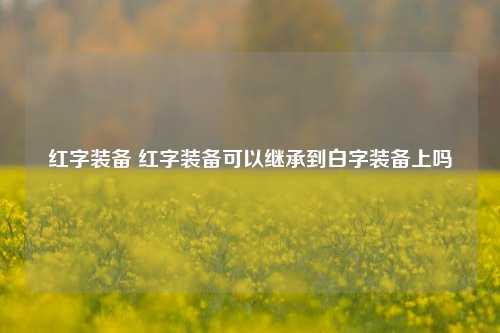 红字装备 红字装备可以继承到白字装备上吗